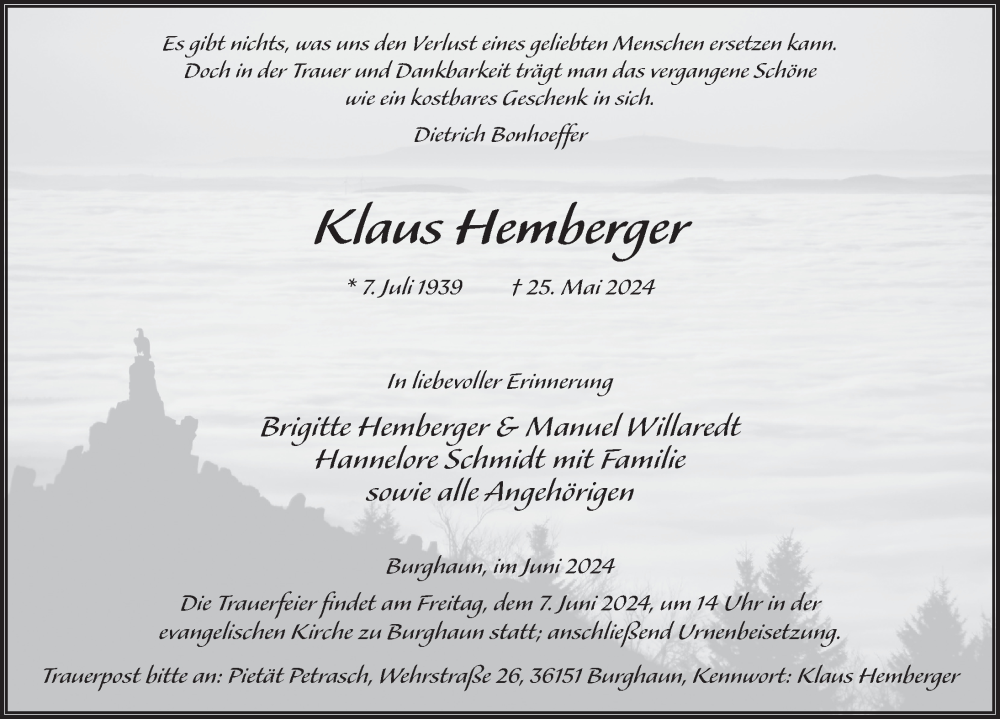 Es gibt nichts, was uns den Verlust eines geliebten Menschen ersetzen kann.
Doch in der Trauer und Dankbarkeit trägt man das vergangene Schöne
wie ein kostbares Geschenk in sich.

Dietrich Bonhoeffer

Klaus Hemberger

* 7. Juli 1939 † 25. Mai 2024

In liebevoller Erinnerung

Brigitte Hemberger & Manuel Willaredt
Hannelore Schmidt mit Familie
sowie alle Angehörigen

Burghaun, im Juni 2024

Die Trauerfeier findet am Freitag, dem 7. Juni 2024, um 14 Uhr in der evangelischen Kirche zu Burghaun statt; anschließend Urnenbeisetzung.

Trauerpost bitte an: Pietät Petrasch, Wehrstraße 26, 36151 Burghaun, Kennwort: Klaus Hemberger